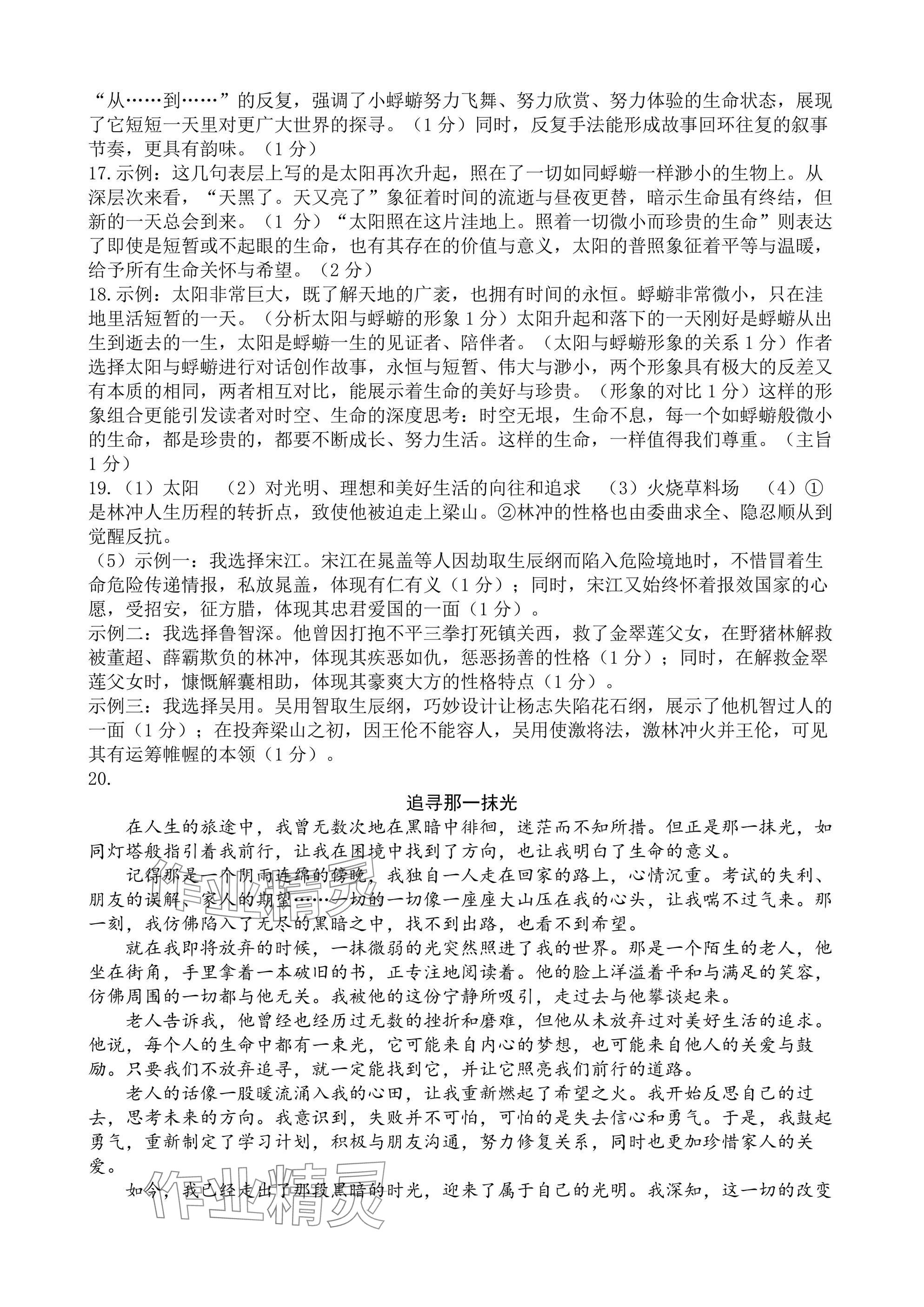 “从……到……”的反复，强调了小蜉蝣努力飞舞、努力欣赏、努力体验的生命状态，展现了它短短一天里对更广大世界的探寻。（1分）同时，反复手法能形成故事回环往复的叙事节奏，更具有韵味。（1分）
17.示例：这几句表层上写的是太阳再次升起，照在了一切如同蜉蝣一样渺小的生物上。从深层次来看，“天黑了。天又亮了”象征着时间的流逝与昼夜更替，暗示生命虽有终结，但新的一天总会到来。（1分）“太阳照在这片洼地上。照着一切微小而珍贵的生命”则表达了即使是短暂或不起眼的生命，也有其存在的价值与意义，太阳的普照象征着平等与温暖，给予所有生命关怀与希望。（2分）
18.示例：太阳非常巨大，既了解天地的广袤，也拥有时间的永恒。蜉蝣非常微小，只在洼地里活短暂的一天。（分析太阳与蜉蝣的形象1分）太阳升起和落下的一天刚好是蜉蝣从出生到逝去的一生，太阳是蜉蝣一生的见证者、陪伴者。（太阳与蜉蝣形象的关系1分）作者选择太阳与蜉蝣进行对话创作故事，永恒与短暂、伟大与渺小，两个形象具有极大的反差又有本质的相同，两者相互对比，能展示着生命的美好与珍贵。（形象的对比1分）这样的形象组合更能引发读者对时空、生命的深度思考：时空无垠，生命不息，每一个如蜉蝣般微小的生命，都是珍贵的，都要不断成长、努力生活。这样的生命，一样值得我们尊重。（主旨1分）
19.（1）太阳 （2）对光明、理想和美好生活的向往和追求 （3）火烧草料场 （4）①是林冲人生历程的转折点，致使他被迫走上梁山。②林冲的性格也由委曲求全、隐忍顺从到觉醒反抗。
（5）示例一：我选择宋江。宋江在晁盖等人因劫取生辰纲而陷入危险境地时，不惜冒着生命危险传递情报，私放晁盖，体现有仁有义（1分）；同时，宋江又始终怀着报效国家的心愿，受招安，征方腊，体现其忠君爱国的一面（1分）。
示例二：我选择鲁智深。他曾因打抱不平三拳打死镇关西，救了金翠莲父女，在野猪林解救被董超、薛霸欺负的林冲，体现其疾恶如仇，惩恶扬善的性格（1分）；同时，在解救金翠莲父女时，慷慨解囊相助，体现其豪爽大方的性格特点（1分）。
示例三：我选择吴用。吴用智取生辰纲，巧妙设计让杨志失陷花石纲，展示了他机智过人的一面（1分）；在投奔梁山之初，因王伦不能容人，吴用使激将法，激林冲火并王伦，可见其有运筹帷幄的本领（1分）。
20.

追寻那一抹光

在人生的旅途中，我曾无数次地在黑暗中徘徊，迷茫而不知所措。但正是那一抹光，如同灯塔般指引着我前行，让我在困境中找到了方向，也让我明白了生命的意义。

记得那是一个阴雨连绵的傍晚，我独自一人走在回家的路上，心情沉重。考试的失利、朋友的误解、家人的期望……一切的一切像一座座大山压在我的心头，让我喘不过气来。那一刻，我仿佛陷入了无尽的黑暗之中，找不到出路，也看不到希望。

就在我即将放弃的时候，一抹微弱的光突然照进了我的世界。那是一个陌生的老人，他坐在街角，手里拿着一本破旧的书，正专注地阅读着。他的脸上洋溢着平和与满足的笑容，仿佛周围的一切都与他无关。我被他的这份宁静所吸引，走过去与他攀谈起来。

老人告诉我，他曾经也经历过无数的挫折和磨难，但他从未放弃过对美好生活的追求。他说，每个人的生命中都有一束光，它可能来自内心的梦想，也可能来自他人的关爱与鼓励。只要我们不放弃追寻，就一定能找到它，并让它照亮我们前行的道路。

老人的话像一股暖流涌入我的心田，让我重新燃起了希望之火。我开始反思自己的过去，思考未来的方向。我意识到，失败并不可怕，可怕的是失去信心和勇气。于是，我鼓起勇气，重新制定了学习计划，积极与朋友沟通，努力修复关系，同时也更加珍惜家人的关爱。

如今，我已经走出了那段黑暗的时光，迎来了属于自己的光明。我深知，这一切的改变

作业精灵
作业精灵